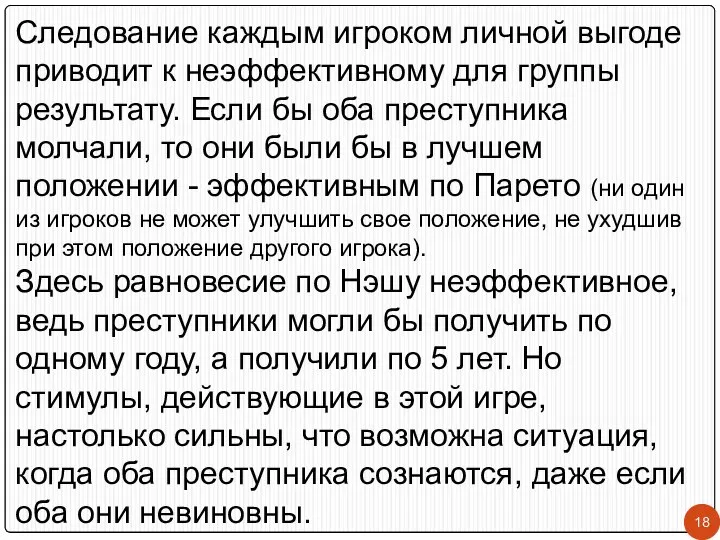 Следование каждым игроком личной выгоде приводит к неэффективному для группы результату. Если бы оба преступника молчали, то они были бы в лучшем положении - эффективным по Парето (ни один из игроков не может улучшить свое положение, не ухудшив при этом положение другого игрока).
Здесь равновесие по Нэшу неэффективное, ведь преступники могли бы получить по одному году, а получили по 5 лет. Но стимулы, действующие в этой игре, настолько сильны, что возможна ситуация, когда оба преступника сознаются, даже если оба они невиновны.

18